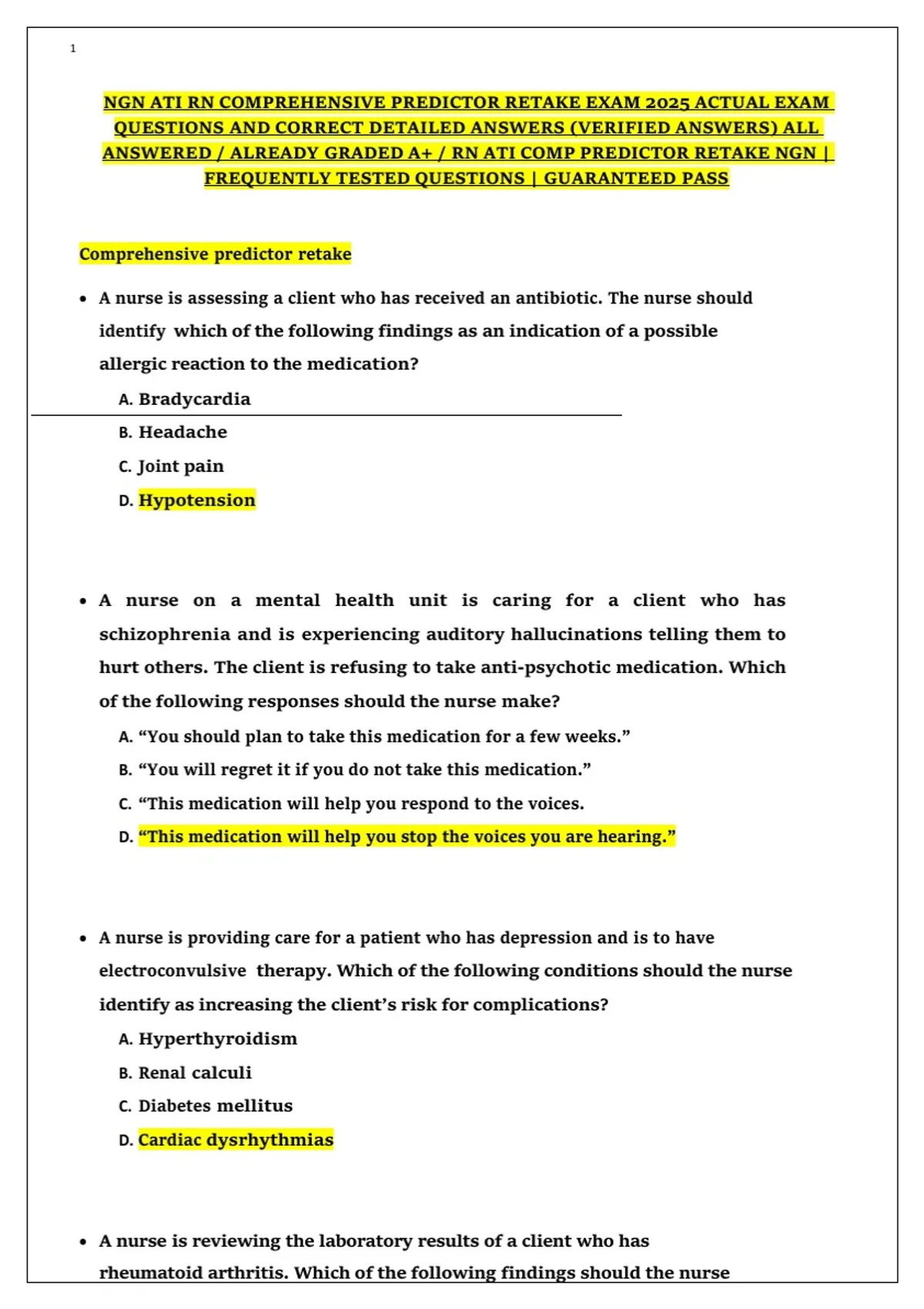 1

NGN ATI RN COMPREHENSIVE PREDICTOR RETAKE EXAM 2025 ACTUAL EXAM QUESTIONS AND CORRECT DETAILED ANSWERS (VERIFIED ANSWERS) ALL ANSWERED / ALREADY GRADED A+ / RN ATI COMP PREDICTOR RETAKE NGN | FREQUENTLY TESTED QUESTIONS | GUARANTEED PASS

Comprehensive predictor retake

• A nurse is assessing a client who has received an antibiotic. The nurse should identify which of the following findings as an indication of a possible allergic reaction to the medication?
A. Bradycardia
B. Headache
C. Joint pain
D. Hypotension

• A nurse on a mental health unit is caring for a client who has schizophrenia and is experiencing auditory hallucinations telling them to hurt others. The client is refusing to take anti-psychotic medication. Which of the following responses should the nurse make?
A. “You should plan to take this medication for a few weeks.”
B. “You will regret it if you do not take this medication.”
C. “This medication will help you respond to the voices.
D. “This medication will help you stop the voices you are hearing.”

• A nurse is providing care for a patient who has depression and is to have electroconvulsive therapy. Which of the following conditions should the nurse identify as increasing the client’s risk for complications?
A. Hyperthyroidism
B. Renal calculi
C. Diabetes mellitus
D. Cardiac dysrhythmias

• A nurse is reviewing the laboratory results of a client who has rheumatoid arthritis. Which of the following findings should the nurse